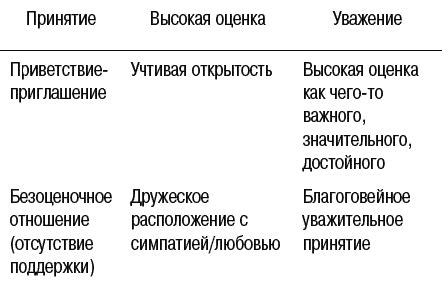 | Принятие | Высокая оценка | Уважение |
|---|---|---|
| Приветствие-приглашение | Учтивая открытость | Высокая оценка как чего-то важного, значительного, достойного |
| Безоценочное отношение (отсутствие поддержки) | Дружеское расположение с симпатией/любовью | Благоговейное уважительное принятие |